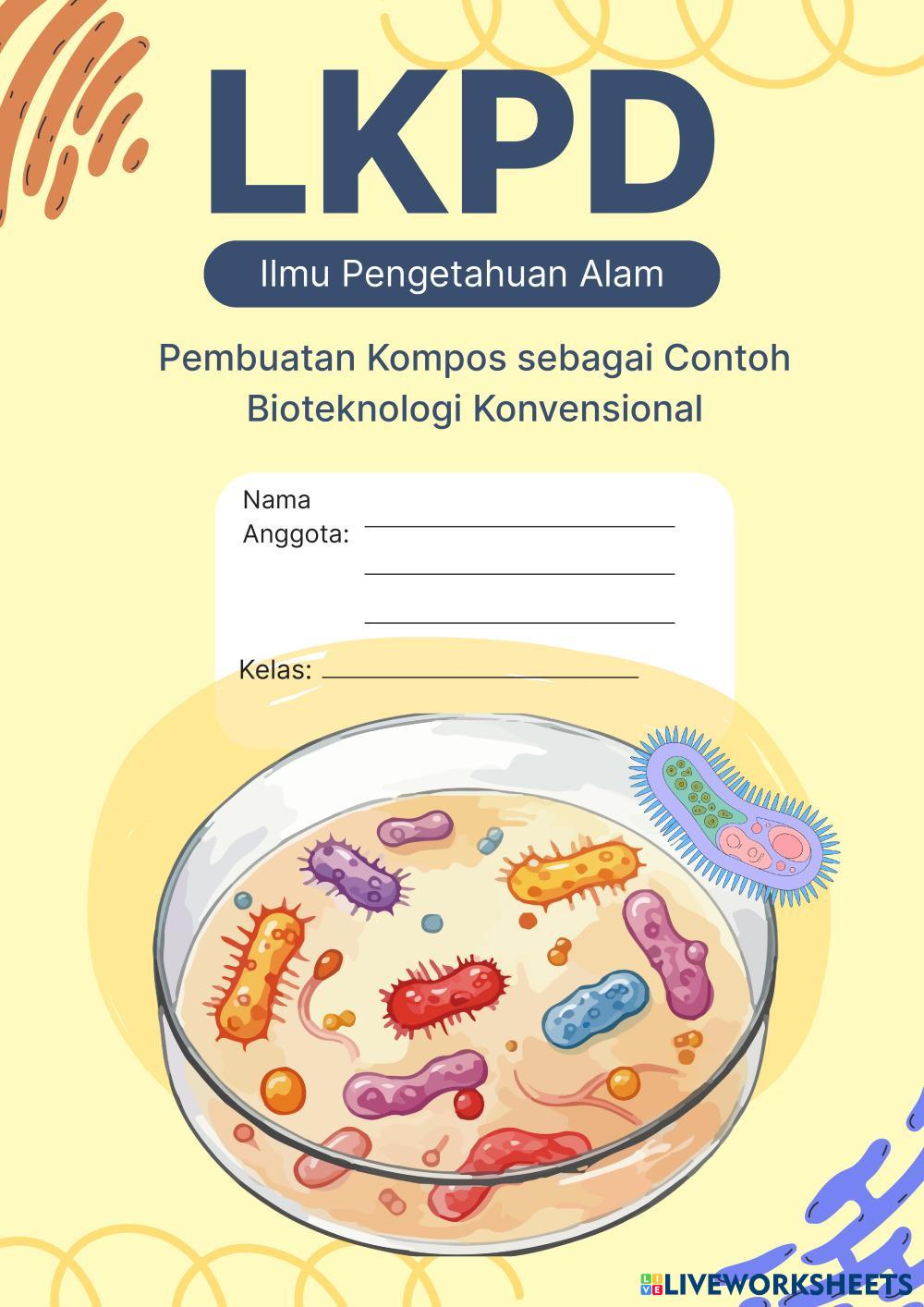 LKPD

Ilmu Pengetahuan Alam

Pembuatan Kompos sebagai Contoh Bioteknologi Konvensional

Nama
Anggota: ____
____
____

Kelas: ____

LIVEWORKSHEETS